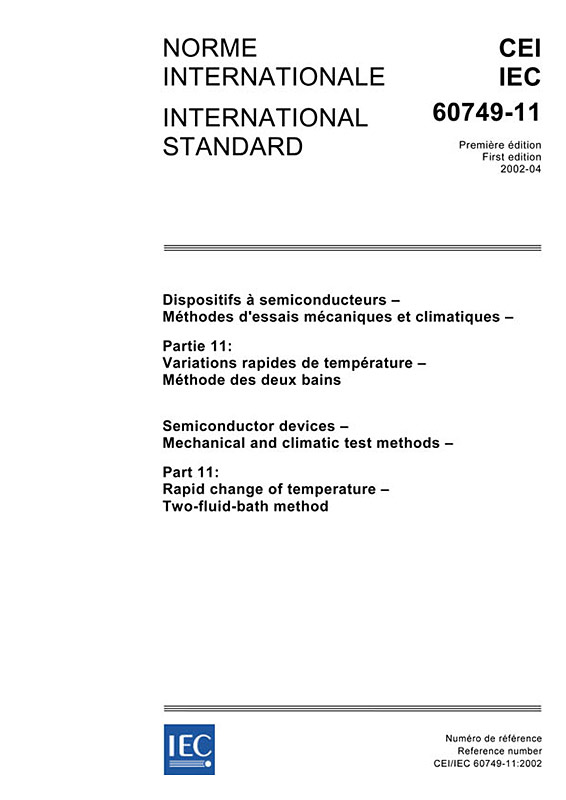 NORME INTERNATIONALE

INTERNATIONAL STANDARD

CEI
IEC
60749-11

Première édition
First edition
2002-04

Dispositifs à semiconducteurs –
Méthodes d'essais mécaniques et climatiques –

Partie 11:
Variations rapides de température –
Méthode des deux bains

Semiconductor devices –
Mechanical and climatic test methods –

Part 11:
Rapid change of temperature –
Two-fluid-bath method

IEC

Numéro de référence
Reference number
CEI/IEC 60749-11:2002